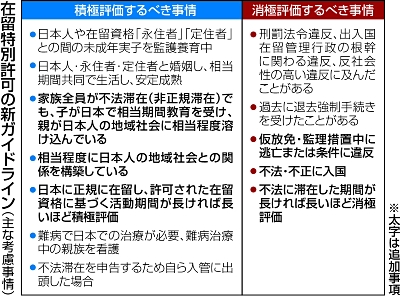 在留特別許可の新ガイドライン(主な考慮事情)

| 積極評価するべき事情 | 消極評価するべき事情 |
|---|---|
| ●日本人や在留資格「永住者」「定住者」との間の未成年実子を監護養育中 | ●刑罰法令違反、出入国在留管理行政の根幹に関わる違反、反社会性の高い違反に及んだことがある |
| ●日本人・永住者・定住者と婚姻し、相当期間共同で生活し、安定成熟 | ●過去に退去強制手続きを受けたことがある |
| ●家族全員が不法滞在(非正規滞在)でも、子が日本で相当期間教育を受け、親が日本人の地域社会に相当程度溶け込んでいる | ●仮放免・監理措置中に逃亡または条件に違反 |
| ●相当程度に日本人の地域社会との関係を構築している | ●不法・不正に入国 |
| ●日本に正規に在留し、許可された在留資格に基づく活動期間が長ければ長いほど積極評価 | ●不法に滞在した期間が長ければ長いほど消極評価 |
| ●難病で日本での治療が必要、難病治療中の親族を看護 | |
| ●不法滞在を申告するため自ら入管に出頭した場合 | |

※太字は追加事項